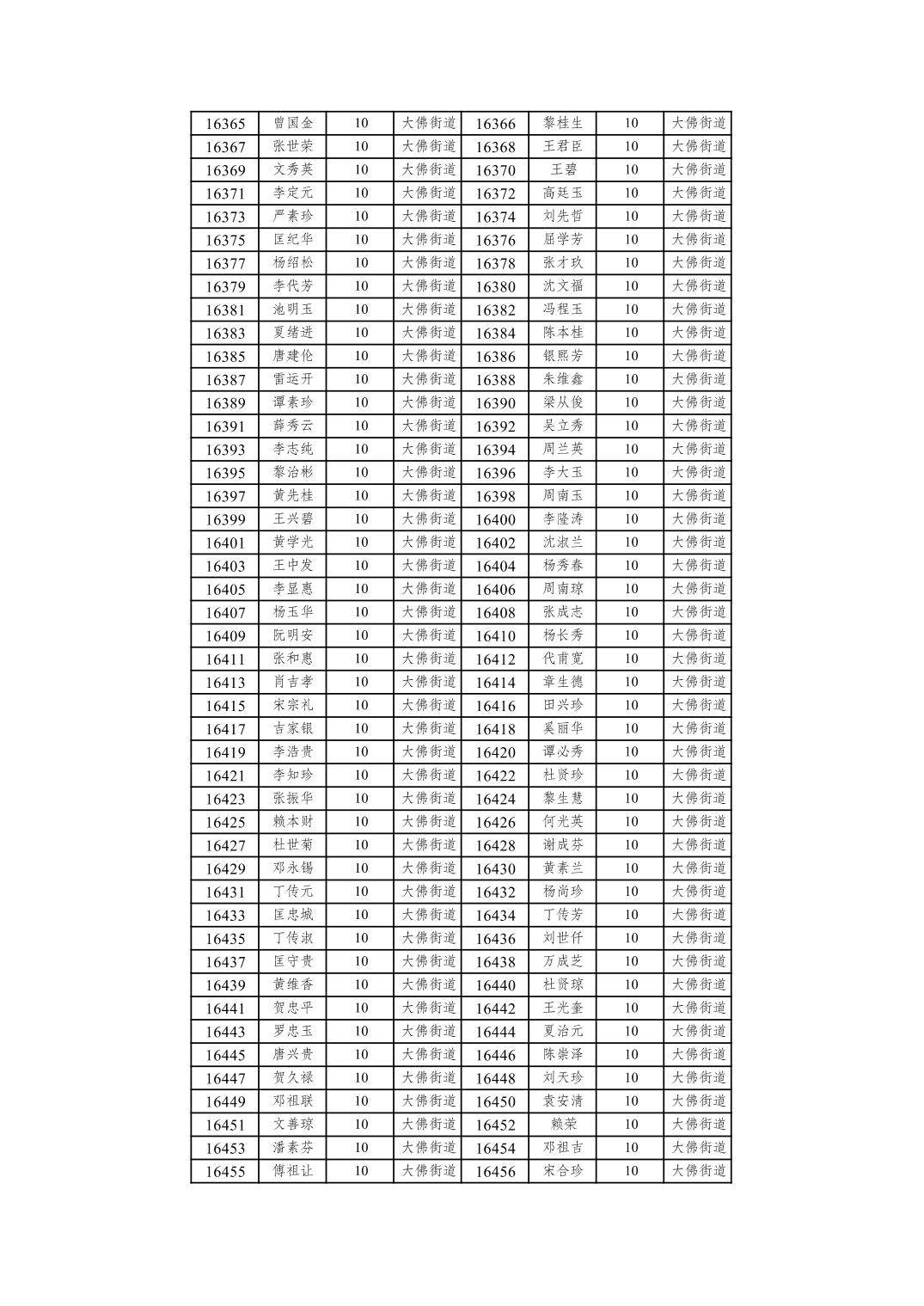 | 16365 | 曾国金 | 10 | 大佛街道 | 16366 | 黎桂生 | 10 | 大佛街道 |
|---|---|---|---|---|---|---|---|
| 16367 | 张世荣 | 10 | 大佛街道 | 16368 | 王君臣 | 10 | 大佛街道 |
| 16369 | 文秀英 | 10 | 大佛街道 | 16370 | 王碧 | 10 | 大佛街道 |
| 16371 | 李定元 | 10 | 大佛街道 | 16372 | 高廷玉 | 10 | 大佛街道 |
| 16373 | 严素珍 | 10 | 大佛街道 | 16374 | 刘先哲 | 10 | 大佛街道 |
| 16375 | 匡纪华 | 10 | 大佛街道 | 16376 | 屈学芳 | 10 | 大佛街道 |
| 16377 | 杨绍松 | 10 | 大佛街道 | 16378 | 张才玖 | 10 | 大佛街道 |
| 16379 | 李代芳 | 10 | 大佛街道 | 16380 | 沈文福 | 10 | 大佛街道 |
| 16381 | 池明玉 | 10 | 大佛街道 | 16382 | 冯程玉 | 10 | 大佛街道 |
| 16383 | 夏绪进 | 10 | 大佛街道 | 16384 | 陈本桂 | 10 | 大佛街道 |
| 16385 | 唐建伦 | 10 | 大佛街道 | 16386 | 银熙芳 | 10 | 大佛街道 |
| 16387 | 雷运开 | 10 | 大佛街道 | 16388 | 朱维鑫 | 10 | 大佛街道 |
| 16389 | 谭素珍 | 10 | 大佛街道 | 16390 | 梁从俊 | 10 | 大佛街道 |
| 16391 | 薛秀云 | 10 | 大佛街道 | 16392 | 吴立秀 | 10 | 大佛街道 |
| 16393 | 李志纯 | 10 | 大佛街道 | 16394 | 周兰英 | 10 | 大佛街道 |
| 16395 | 黎治彬 | 10 | 大佛街道 | 16396 | 李大玉 | 10 | 大佛街道 |
| 16397 | 黄先桂 | 10 | 大佛街道 | 16398 | 周南玉 | 10 | 大佛街道 |
| 16399 | 王兴碧 | 10 | 大佛街道 | 16400 | 李隆涛 | 10 | 大佛街道 |
| 16401 | 黄学光 | 10 | 大佛街道 | 16402 | 沈淑兰 | 10 | 大佛街道 |
| 16403 | 王中发 | 10 | 大佛街道 | 16404 | 杨秀春 | 10 | 大佛街道 |
| 16405 | 李显惠 | 10 | 大佛街道 | 16406 | 周南琼 | 10 | 大佛街道 |
| 16407 | 杨玉华 | 10 | 大佛街道 | 16408 | 张成志 | 10 | 大佛街道 |
| 16409 | 阮明安 | 10 | 大佛街道 | 16410 | 杨长秀 | 10 | 大佛街道 |
| 16411 | 张和惠 | 10 | 大佛街道 | 16412 | 代甫宽 | 10 | 大佛街道 |
| 16413 | 肖吉孝 | 10 | 大佛街道 | 16414 | 章生德 | 10 | 大佛街道 |
| 16415 | 宋宗礼 | 10 | 大佛街道 | 16416 | 田兴珍 | 10 | 大佛街道 |
| 16417 | 吉家银 | 10 | 大佛街道 | 16418 | 奚丽华 | 10 | 大佛街道 |
| 16419 | 李浩贵 | 10 | 大佛街道 | 16420 | 谭必秀 | 10 | 大佛街道 |
| 16421 | 李知珍 | 10 | 大佛街道 | 16422 | 杜贤珍 | 10 | 大佛街道 |
| 16423 | 张振华 | 10 | 大佛街道 | 16424 | 黎生慧 | 10 | 大佛街道 |
| 16425 | 赖本财 | 10 | 大佛街道 | 16426 | 何光英 | 10 | 大佛街道 |
| 16427 | 杜世菊 | 10 | 大佛街道 | 16428 | 谢成芬 | 10 | 大佛街道 |
| 16429 | 邓永锡 | 10 | 大佛街道 | 16430 | 黄素兰 | 10 | 大佛街道 |
| 16431 | 丁传元 | 10 | 大佛街道 | 16432 | 杨尚珍 | 10 | 大佛街道 |
| 16433 | 匡忠城 | 10 | 大佛街道 | 16434 | 丁传芳 | 10 | 大佛街道 |
| 16435 | 丁传淑 | 10 | 大佛街道 | 16436 | 刘世仟 | 10 | 大佛街道 |
| 16437 | 匡守贵 | 10 | 大佛街道 | 16438 | 万成芝 | 10 | 大佛街道 |
| 16439 | 黄维香 | 10 | 大佛街道 | 16440 | 杜贤琼 | 10 | 大佛街道 |
| 16441 | 贺忠平 | 10 | 大佛街道 | 16442 | 王光奎 | 10 | 大佛街道 |
| 16443 | 罗忠玉 | 10 | 大佛街道 | 16444 | 夏治元 | 10 | 大佛街道 |
| 16445 | 唐兴贵 | 10 | 大佛街道 | 16446 | 陈崇泽 | 10 | 大佛街道 |
| 16447 | 贺久禄 | 10 | 大佛街道 | 16448 | 刘天珍 | 10 | 大佛街道 |
| 16449 | 邓祖联 | 10 | 大佛街道 | 16450 | 袁安清 | 10 | 大佛街道 |
| 16451 | 文善琼 | 10 | 大佛街道 | 16452 | 赖荣 | 10 | 大佛街道 |
| 16453 | 潘素芬 | 10 | 大佛街道 | 16454 | 邓祖吉 | 10 | 大佛街道 |
| 16455 | 傅祖让 | 10 | 大佛街道 | 16456 | 宋合珍 | 10 | 大佛街道 |